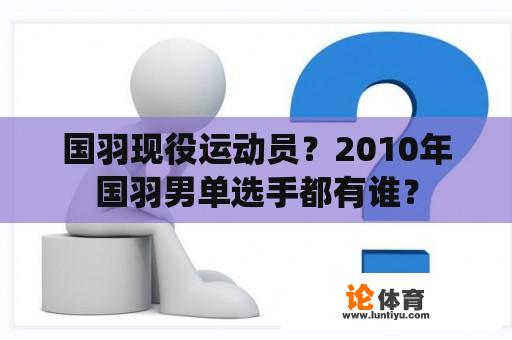 国羽现役运动员？2010年国羽男单选手都有谁？

论体育
www.luntiyu.com